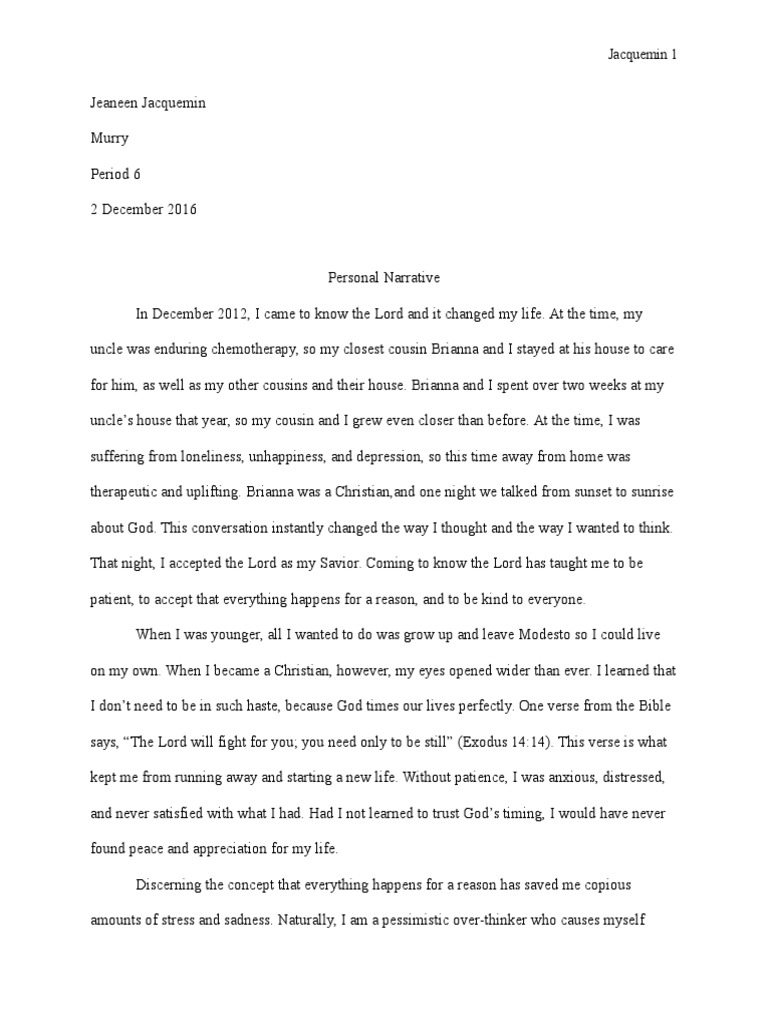 Jacquemin 1

Jeaneen Jacquemin

Murry

Period 6

2 December 2016

Personal Narrative

In December 2012, I came to know the Lord and it changed my life. At the time, my uncle was enduring chemotherapy, so my closest cousin Brianna and I stayed at his house to care for him, as well as my other cousins and their house. Brianna and I spent over two weeks at my uncle's house that year, so my cousin and I grew even closer than before. At the time, I was suffering from loneliness, unhappiness, and depression, so this time away from home was therapeutic and uplifting. Brianna was a Christian,and one night we talked from sunset to sunrise about God. This conversation instantly changed the way I thought and the way I wanted to think. That night, I accepted the Lord as my Savior. Coming to know the Lord has taught me to be patient, to accept that everything happens for a reason, and to be kind to everyone.

When I was younger, all I wanted to do was grow up and leave Modesto so I could live on my own. When I became a Christian, however, my eyes opened wider than ever. I learned that I don't need to be in such haste, because God times our lives perfectly. One verse from the Bible says, "The Lord will fight for you; you need only to be still" (Exodus 14:14). This verse is what kept me from running away and starting a new life. Without patience, I was anxious, distressed, and never satisfied with what I had. Had I not learned to trust God's timing, I would have never found peace and appreciation for my life.

Discerning the concept that everything happens for a reason has saved me copious amounts of stress and sadness. Naturally, I am a pessimistic over-thinker who causes myself